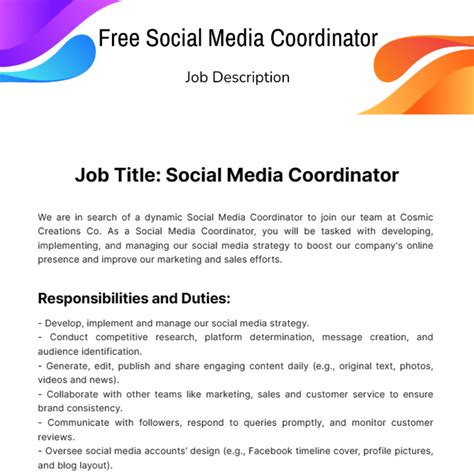 Free Social Media Coordinator

Job Description

Job Title: Social Media Coordinator

We are in search of a dynamic Social Media Coordinator to join our team at Cosmic Creations Co. As a Social Media Coordinator, you will be tasked with developing, implementing, and managing our social media strategy to boost our company's online presence and improve our marketing and sales efforts.

Responsibilities and Duties:

- Develop, implement and manage our social media strategy.
- Conduct competitive research, platform determination, message creation, and audience identification.
- Generate, edit, publish and share engaging content daily (e.g., original text, photos, videos and news).
- Collaborate with other teams like marketing, sales and customer service to ensure brand consistency.
- Communicate with followers, respond to queries promptly, and monitor customer reviews.
- Oversee social media accounts' design (e.g., Facebook timeline cover, profile pictures, and blog layout).